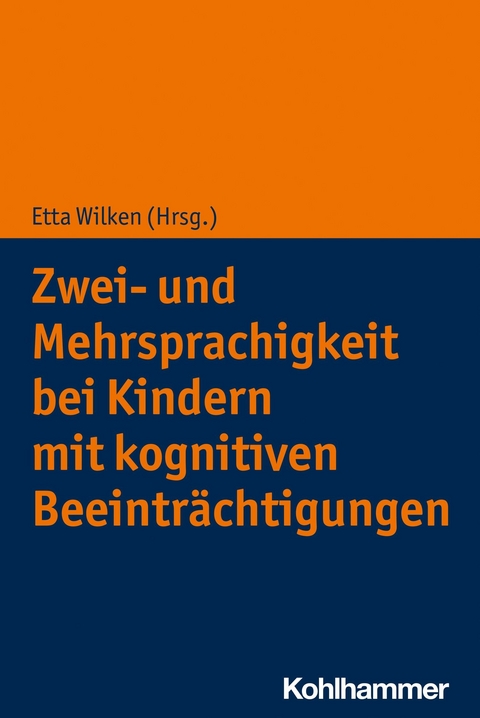 Etta Wilken (Hrsg.)

Zwei- und Mehrsprachigkeit bei Kindern mit kognitiven Beeinträchtigungen

Kohlhammer